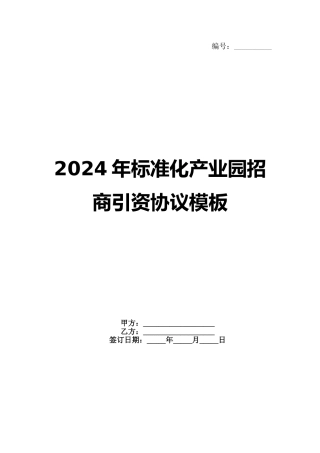 编号：__________

2024 年标准化产业园招商引资协议模板

甲方：__________________
乙方：__________________
签订日期：_____年_____月_____日